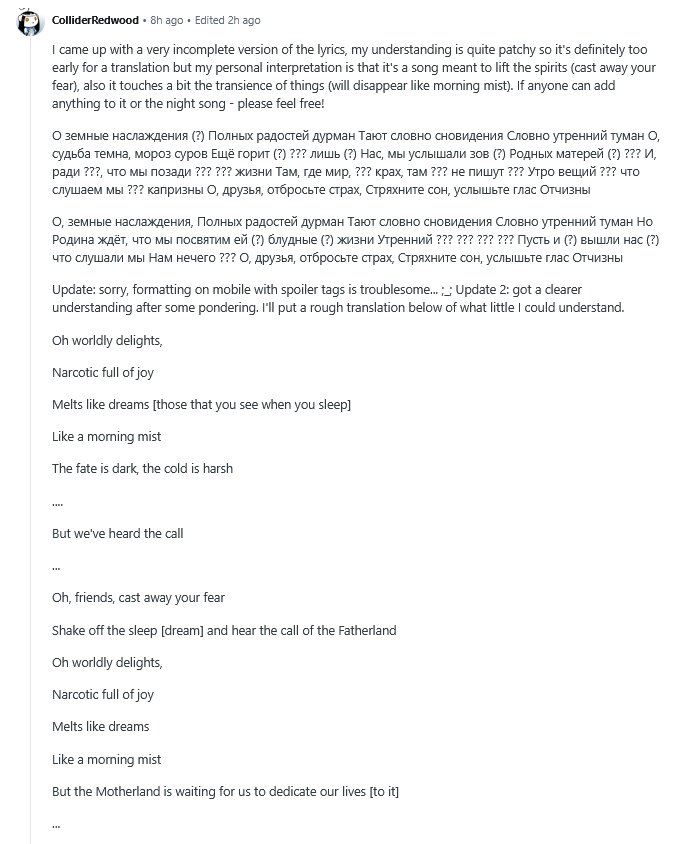 ColliderRedwood • 8h ago • Edited 2h ago

I came up with a very incomplete version of the lyrics, my understanding is quite patchy so it's definitely too early for a translation but my personal interpretation is that it's a song meant to lift the spirits (cast away your fear), also it touches a bit the transience of things (will disappear like morning mist). If anyone can add anything to it or the night song - please feel free!

О земные наслаждения (?) Полных радостей дурман Тают словно сновидения Словно утренний туман О, судьба темна, мороз суров Ещё горит (?) ??? лишь (?) Нас, мы услышали зов (?) Родных матерей (?) ??? И, ради ???, что мы позади ??? ??? жизни Там, где мир, ??? крах, там ??? не пишут ??? Утро вещий ??? что слушаем мы ??? капризны О, друзья, отбросьте страх, Стряхните сон, услышьте глас Отчизны

О, земные наслаждения, Полных радостей дурман Тают словно сновидения Словно утренний туман Но Родина ждёт, что мы посвятим ей (?) блудные (?) жизни Утренний ??? ??? ??? ??? Пусть и (?) вышли нас (?) что слушали мы Нам нечего ??? О, друзья, отбросьте страх, Стряхните сон, услышьте глас Отчизны

Update: sorry, formatting on mobile with spoiler tags is troublesome... ;_; Update 2: got a clearer understanding after some pondering. I'll put a rough translation below of what little I could understand.

Oh worldly delights,

Narcotic full of joy

Melts like dreams [those that you see when you sleep]

Like a morning mist

The fate is dark, the cold is harsh

....

But we've heard the call

...

Oh, friends, cast away your fear

Shake off the sleep [dream] and hear the call of the Fatherland

Oh worldly delights,

Narcotic full of joy

Melts like dreams

Like a morning mist

But the Motherland is waiting for us to dedicate our lives [to it]

...